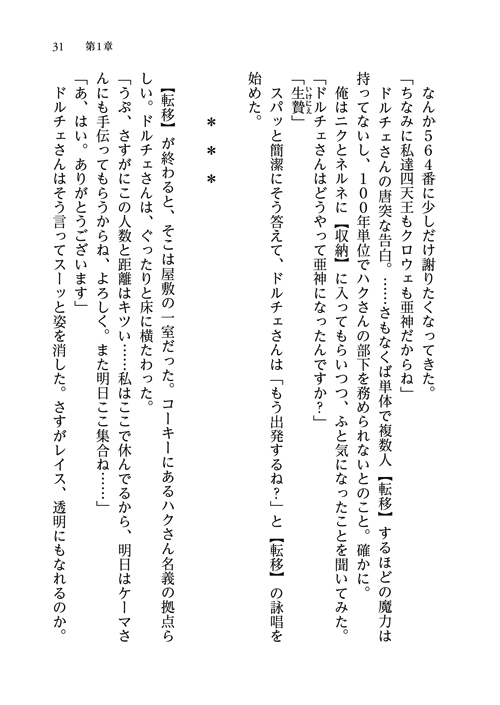 31　第1章

なんか564番に少しだけ謝りたくなってきた。

「ちなみに私達四天王もクロウェも亜神だからね」

ドルチェさんの唐突な告白。……さもなくば単体で複数人【転移】するほどの魔力は持ってないし、100年単位でハクさんの部下を務められないとのこと。確かに。

俺はニクとネルネに【収納】に入ってもらいつつ、ふと気になったことを聞いてみた。

「ドルチェさんはどうやって亜神になったんですか？」

「生贄」

スパッと簡潔にそう答えて、ドルチェさんは「もう出発するね？」と【転移】の詠唱を始めた。

＊＊＊

【転移】が終わると、そこは屋敷の一室だった。コーキーにあるハクさん名義の拠点らしい。ドルチェさんは、ぐったりと床に横たわった。

「うぷ、さすがにこの人数と距離はキツい……私はここで休んでるから、明日はケーマさんにも手伝ってもらうからね、よろしく。また明日ここ集合ね……」

「あ、はい。ありがとうございます」

ドルチェさんはそう言ってスーッと姿を消した。さすがレイス、透明にもなれるのか。